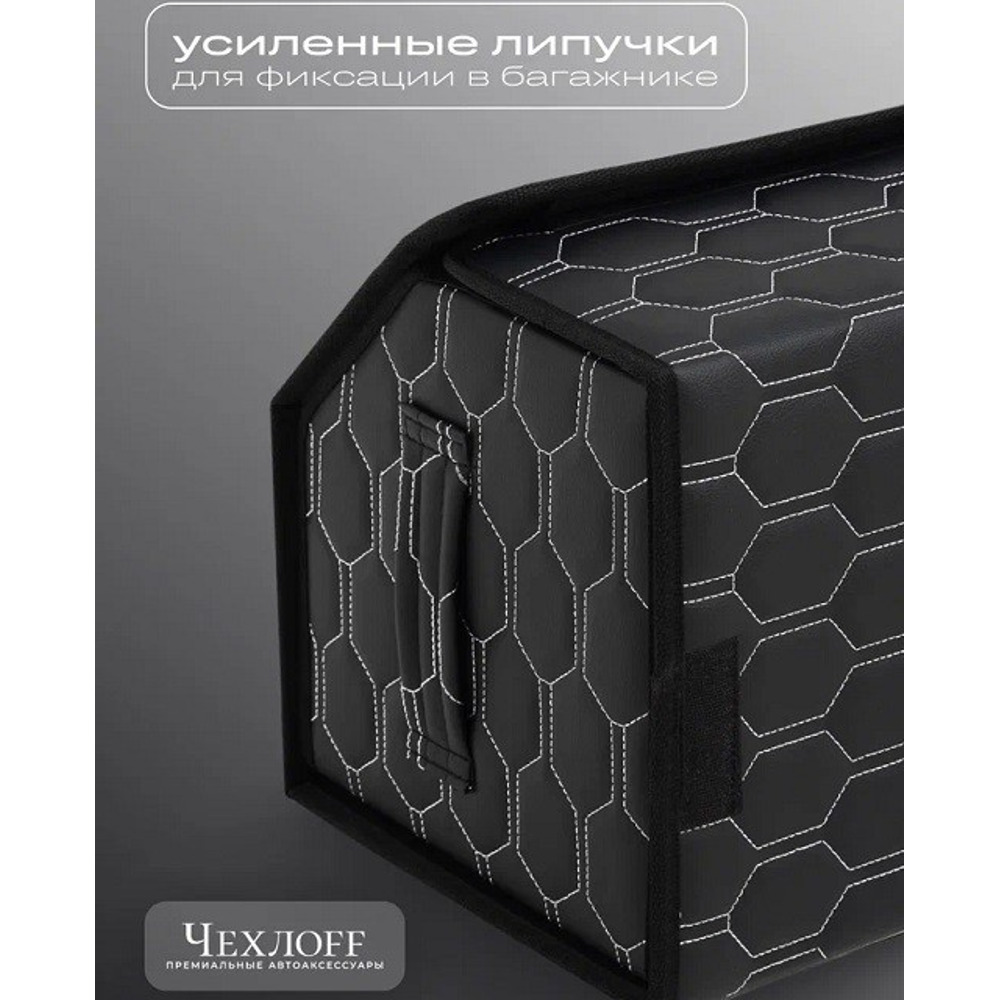 усиленные липучки
для фиксации в багажнике

ЧЕХЛОFF
ПРЕМИАЛЬНЫЕ АВТОАКСЕССУАРЫ